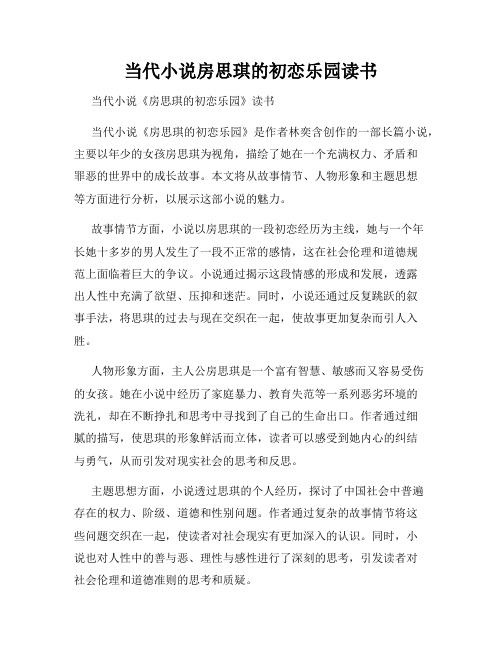 当代小说房思琪的初恋乐园读书

当代小说《房思琪的初恋乐园》读书

当代小说《房思琪的初恋乐园》是作者林奕含创作的一部长篇小说，主要以年少的女孩房思琪为视角，描绘了她在一个充满权力、矛盾和罪恶的世界中的成长故事。本文将从故事情节、人物形象和主题思想等方面进行分析，以展示这部小说的魅力。

故事情节方面，小说以房思琪的一段初恋经历为主线，她与一个年长她十多岁的男人发生了一段不正常的感情，这在社会伦理和道德规范上面临着巨大的争议。小说通过揭示这段情感的形成和发展，透露出人性中充满了欲望、压抑和迷茫。同时，小说还通过反复跳跃的叙事手法，将思琪的过去与现在交织在一起，使故事更加复杂而引人入胜。

人物形象方面，主人公房思琪是一个富有智慧、敏感而又容易受伤的女孩。她在小说中经历了家庭暴力、教育失范等一系列恶劣环境的洗礼，却在不断挣扎和思考中寻找到了自己的生命出口。作者通过细腻的描写，使思琪的形象鲜活而立体，读者可以感受到她内心的纠结与勇气，从而引发对现实社会的思考和反思。

主题思想方面，小说透过思琪的个人经历，探讨了中国社会中普遍存在的权力、阶级、道德和性别问题。作者通过复杂的故事情节将这些问题交织在一起，使读者对社会现实有更加深入的认识。同时，小说也对人性中的善与恶、理性与感性进行了深刻的思考，引发读者对社会伦理和道德准则的思考和质疑。